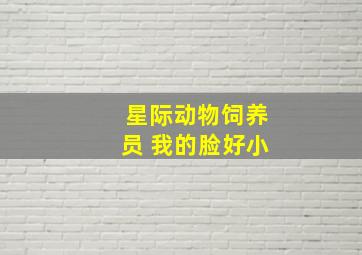 星际动物饲养员 我的脸好小